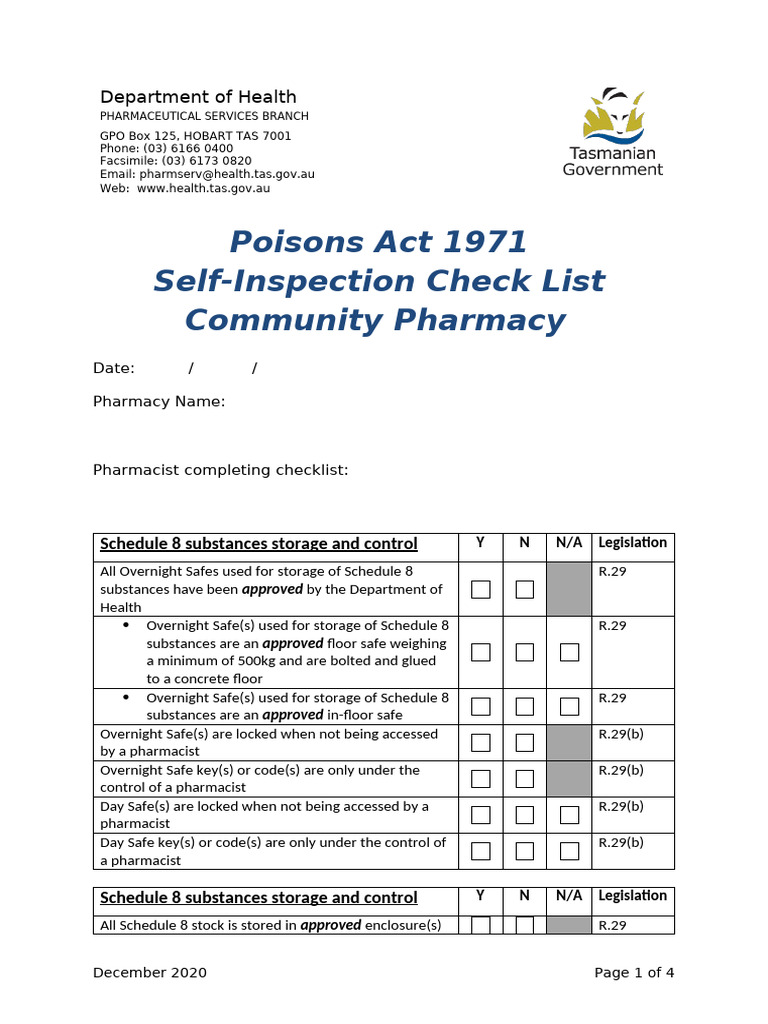 Department of Health
PHARMACEUTICAL SERVICES BRANCH
GPO Box 125, HOBART TAS 7001
Phone: (03) 6166 0400
Facsimile: (03) 6173 0820
Email: pharmserv@health.tas.gov.au
Web: www.health.tas.gov.au

Tasmanian Government

Poisons Act 1971
Self-Inspection Check List
Community Pharmacy

Date: / /

Pharmacy Name:

Pharmacist completing checklist:

| Schedule 8 substances storage and control | Y | N | N/A | Legislation |
|---|---|---|---|---|
| All Overnight Safes used for storage of Schedule 8 substances have been approved by the Department of Health | ☐ | ☐ | | R.29 |
| • Overnight Safe(s) used for storage of Schedule 8 substances are an approved floor safe weighing a minimum of 500kg and are bolted and glued to a concrete floor | ☐ | ☐ | ☐ | R.29 |
| • Overnight Safe(s) used for storage of Schedule 8 substances are an approved in-floor safe | ☐ | ☐ | ☐ | R.29 |
| Overnight Safe(s) are locked when not being accessed by a pharmacist | ☐ | ☐ | | R.29(b) |
| Overnight Safe key(s) or code(s) are only under the control of a pharmacist | ☐ | ☐ | | R.29(b) |
| Day Safe(s) are locked when not being accessed by a pharmacist | ☐ | ☐ | ☐ | R.29(b) |
| Day Safe key(s) or code(s) are only under the control of a pharmacist | ☐ | ☐ | ☐ | R.29(b) |

| Schedule 8 substances storage and control | Y | N | N/A | Legislation |
|---|---|---|---|---|
| All Schedule 8 stock is stored in approved enclosure(s) | ☐ | ☐ | | R.29 |

December 2020 Page 1 of 4